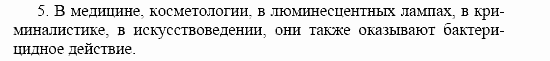 5. В медицине, косметологии, в люминесцентных лампах, в криминалистике, в искусствоведении, они также оказывают бактерицидное действие.